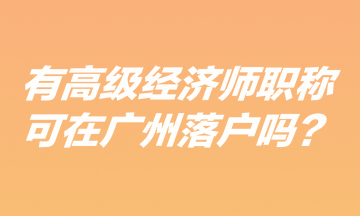 有高级经济师职称可在广州落户吗？